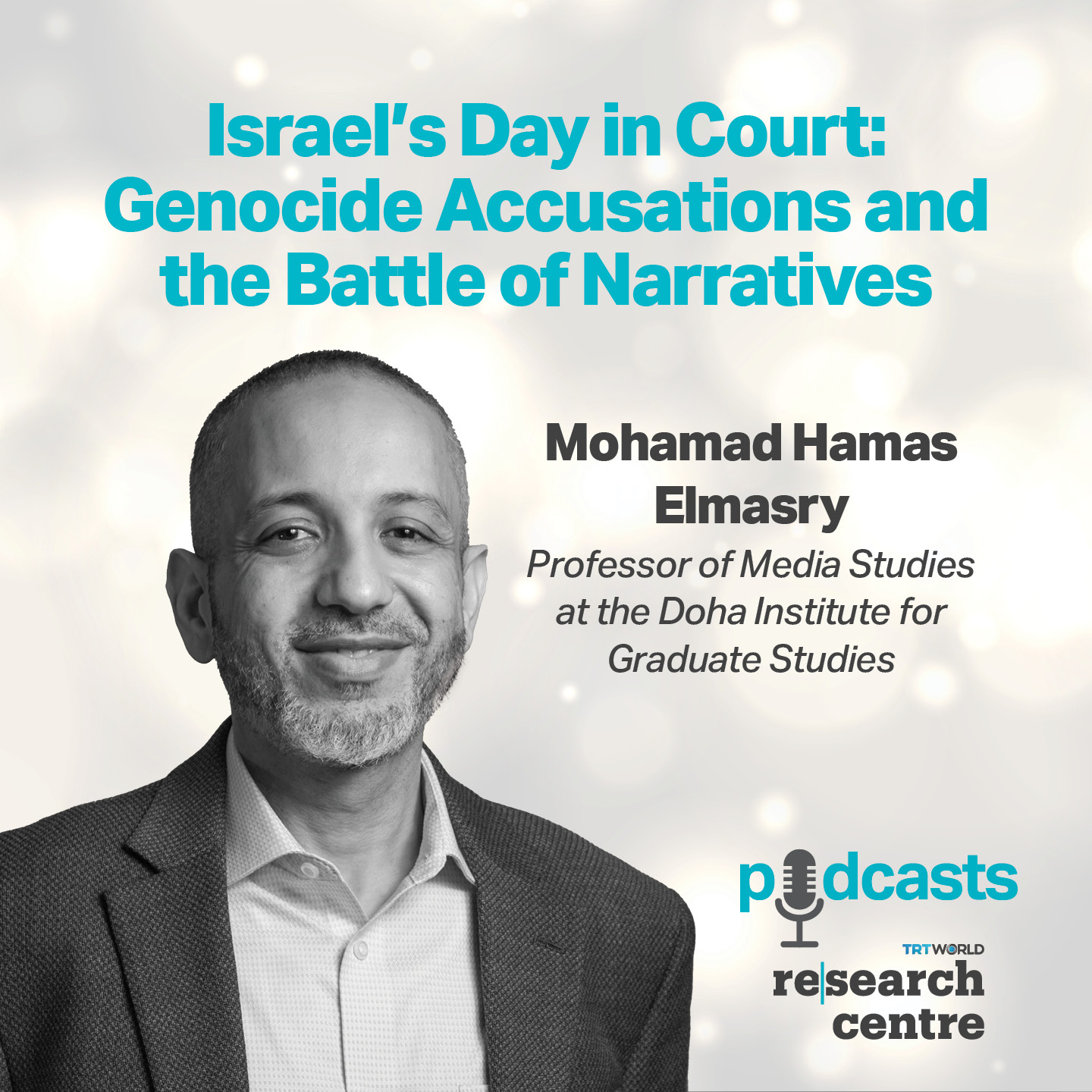 Israel's Day in Court: Genocide Accusations and the Battle of Narratives

Mohamad Hamas Elmasry

Professor of Media Studies at the Doha Institute for Graduate Studies

podcasts

TRTWORLD
research
centre